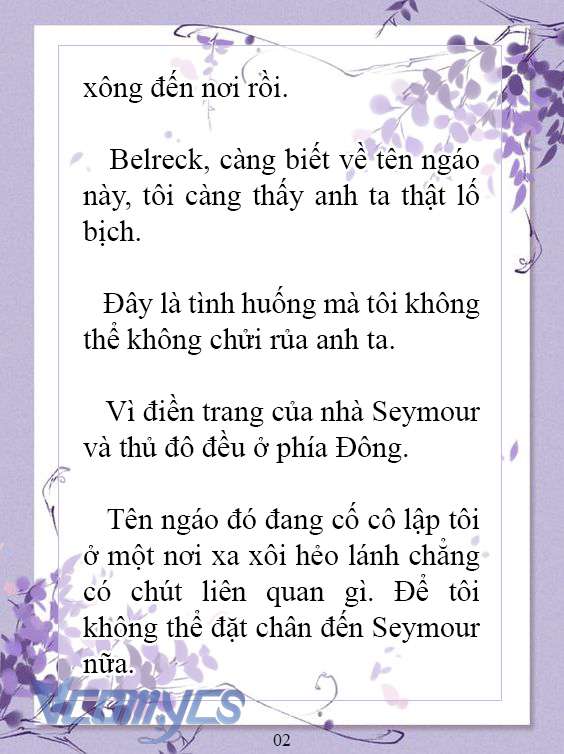 xông đến nơi rồi.

Belreck, càng biết về tên ngáo này, tôi càng thấy anh ta thật lố bịch.

Đây là tình huống mà tôi không thể không chửi rủa anh ta.

Vì điền trang của nhà Seymour và thủ đô đều ở phía Đông.

Tên ngáo đó đang cố cô lập tôi ở một nơi xa xôi hẻo lánh chẳng có chút liên quan gì. Để tôi không thể đặt chân đến Seymour nữa.

Vcomycs

02